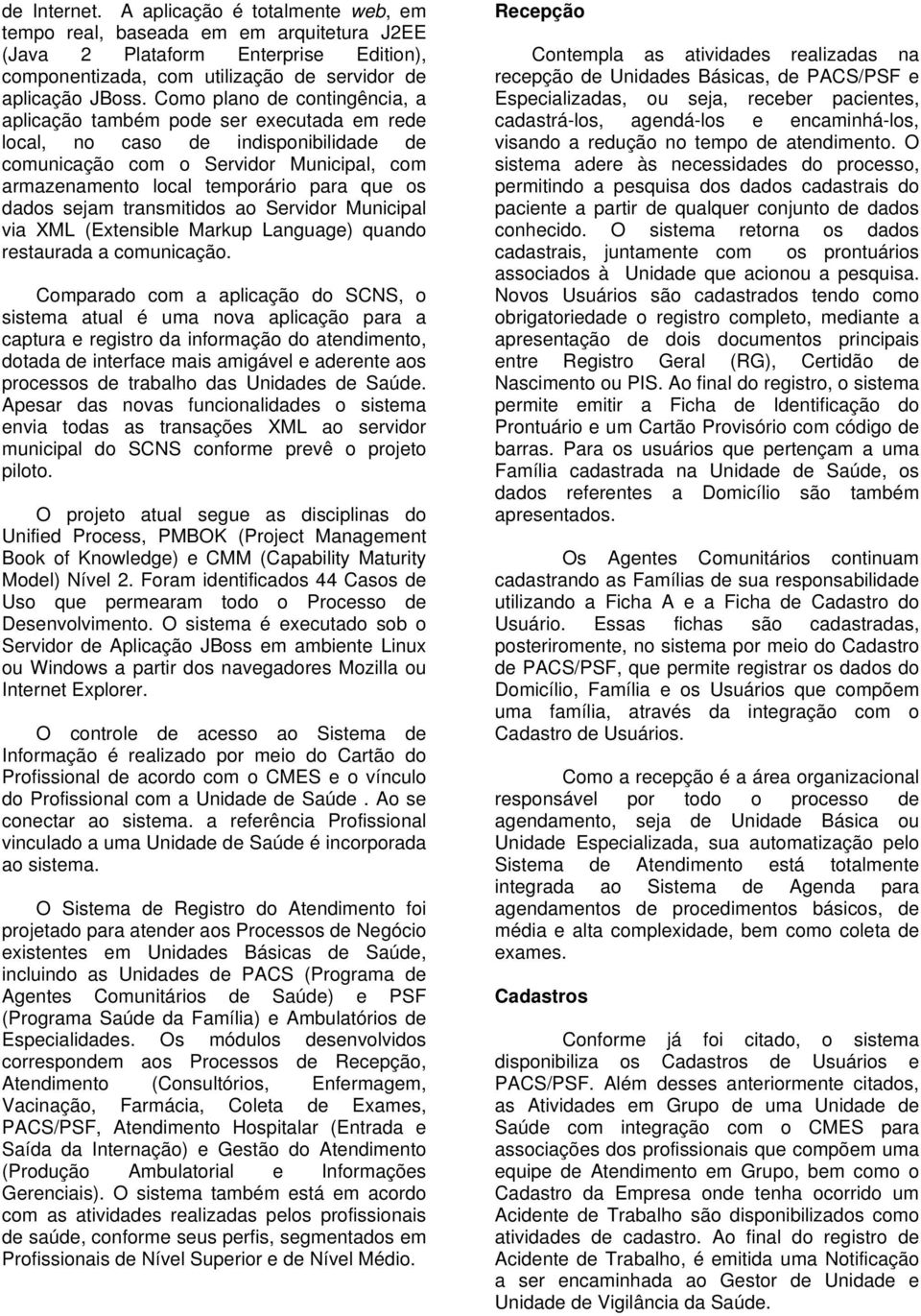 de Internet. A aplicação é totalmente web, em tempo real, baseada em em arquitetura J2EE (Java 2 Plataform Enterprise Edition), componentizada, com utilização de servidor de aplicação JBoss. Como plano de contingência, a aplicação também pode ser executada em rede local, no caso de indisponibilidade de comunicação com o Servidor Municipal, com armazenamento local temporário para que os dados sejam transmitidos ao Servidor Municipal via XML (Extensible Markup Language) quando restaurada a comunicação.

Comparado com a aplicação do SCNS, o sistema atual é uma nova aplicação para a captura e registro da informação do atendimento, dotada de interface mais amigável e aderente aos processos de trabalho das Unidades de Saúde. Apesar das novas funcionalidades o sistema envia todas as transações XML ao servidor municipal do SCNS conforme prevê o projeto piloto.

O projeto atual segue as disciplinas do Unified Process, PMBOK (Project Management Book of Knowledge) e CMM (Capability Maturity Model) Nível 2. Foram identificados 44 Casos de Uso que permearam todo o Processo de Desenvolvimento. O sistema é executado sob o Servidor de Aplicação JBoss em ambiente Linux ou Windows a partir dos navegadores Mozilla ou Internet Explorer.

O controle de acesso ao Sistema de Informação é realizado por meio do Cartão do Profissional de acordo com o CMES e o vínculo do Profissional com a Unidade de Saúde . Ao se conectar ao sistema. a referência Profissional vinculado a uma Unidade de Saúde é incorporada ao sistema.

O Sistema de Registro do Atendimento foi projetado para atender aos Processos de Negócio existentes em Unidades Básicas de Saúde, incluindo as Unidades de PACS (Programa de Agentes Comunitários de Saúde) e PSF (Programa Saúde da Família) e Ambulatórios de Especialidades. Os módulos desenvolvidos correspondem aos Processos de Recepção, Atendimento (Consultórios, Enfermagem, Vacinação, Farmácia, Coleta de Exames, PACS/PSF, Atendimento Hospitalar (Entrada e Saída da Internação) e Gestão do Atendimento (Produção Ambulatorial e Informações Gerenciais). O sistema também está em acordo com as atividades realizadas pelos profissionais de saúde, conforme seus perfis, segmentados em Profissionais de Nível Superior e de Nível Médio.

Recepção

Contempla as atividades realizadas na recepção de Unidades Básicas, de PACS/PSF e Especializadas, ou seja, receber pacientes, cadastrá-los, agendá-los e encaminhá-los, visando a redução no tempo de atendimento. O sistema adere às necessidades do processo, permitindo a pesquisa dos dados cadastrais do paciente a partir de qualquer conjunto de dados conhecido. O sistema retorna os dados cadastrais, juntamente com os prontuários associados à Unidade que acionou a pesquisa. Novos Usuários são cadastrados tendo como obrigatoriedade o registro completo, mediante a apresentação de dois documentos principais entre Registro Geral (RG), Certidão de Nascimento ou PIS. Ao final do registro, o sistema permite emitir a Ficha de Identificação do Prontuário e um Cartão Provisório com código de barras. Para os usuários que pertençam a uma Família cadastrada na Unidade de Saúde, os dados referentes a Domicílio são também apresentados.

Os Agentes Comunitários continuam cadastrando as Famílias de sua responsabilidade utilizando a Ficha A e a Ficha de Cadastro do Usuário. Essas fichas são cadastradas, posteriromente, no sistema por meio do Cadastro de PACS/PSF, que permite registrar os dados do Domicílio, Família e os Usuários que compõem uma família, através da integração com o Cadastro de Usuários.

Como a recepção é a área organizacional responsável por todo o processo de agendamento, seja de Unidade Básica ou Unidade Especializada, sua automatização pelo Sistema de Atendimento está totalmente integrada ao Sistema de Agenda para agendamentos de procedimentos básicos, de média e alta complexidade, bem como coleta de exames.

Cadastros

Conforme já foi citado, o sistema disponibiliza os Cadastros de Usuários e PACS/PSF. Além desses anteriormente citados, as Atividades em Grupo de uma Unidade de Saúde com integração com o CMES para associações dos profissionais que compõem uma equipe de Atendimento em Grupo, bem como o Cadastro da Empresa onde tenha ocorrido um Acidente de Trabalho são disponibilizados como atividades de cadastro. Ao final do registro de Acidente de Trabalho, é emitida uma Notificação a ser encaminhada ao Gestor de Unidade e Unidade de Vigilância da Saúde.